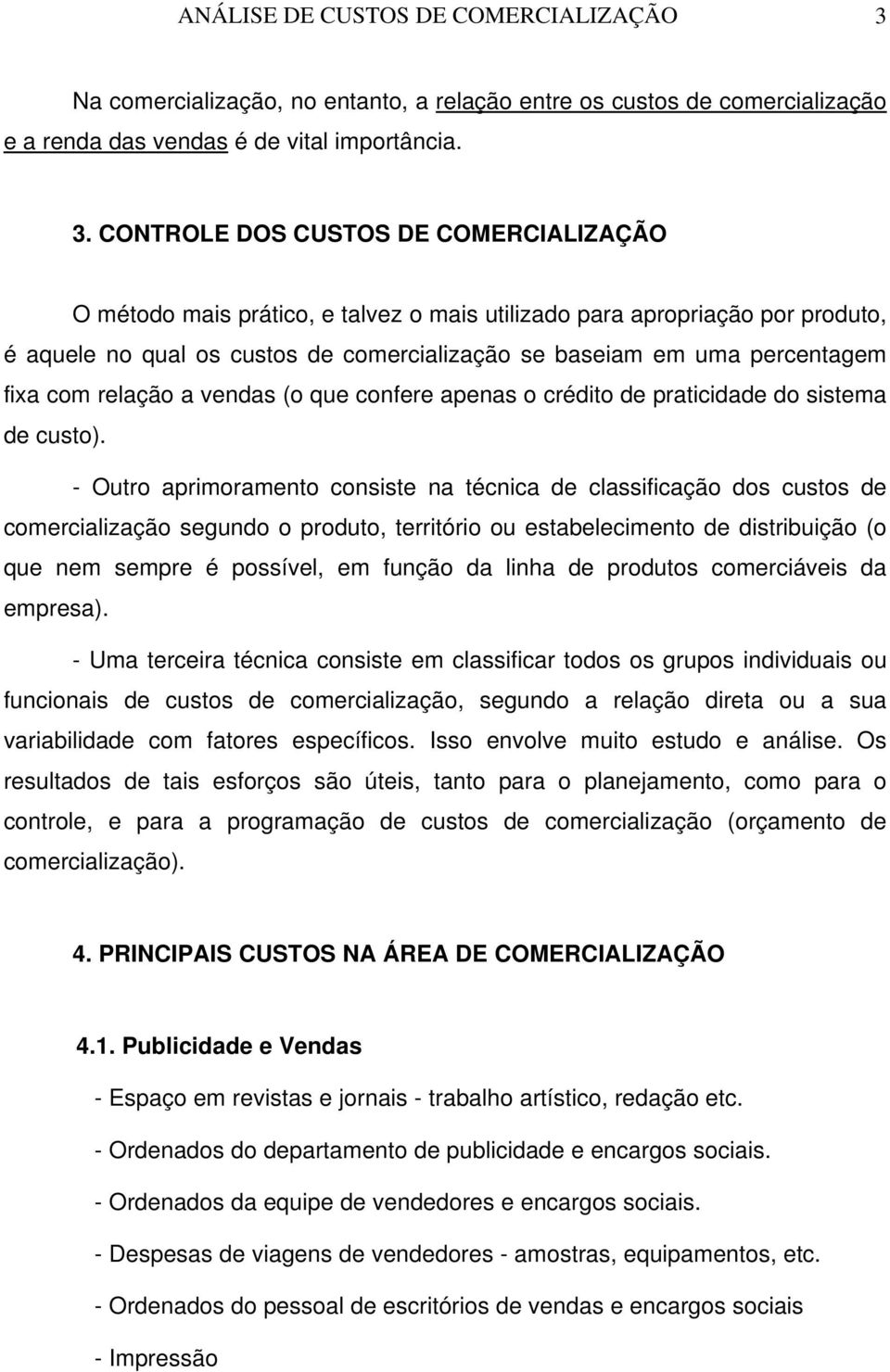 ANÁLISE DE CUSTOS DE COMERCIALIZAÇÃO 3

Na comercialização, no entanto, a relação entre os custos de comercialização e a renda das vendas é de vital importância.

3. CONTROLE DOS CUSTOS DE COMERCIALIZAÇÃO

O método mais prático, e talvez o mais utilizado para apropriação por produto, é aquele no qual os custos de comercialização se baseiam em uma percentagem fixa com relação a vendas (o que confere apenas o crédito de praticidade do sistema de custo).

- Outro aprimoramento consiste na técnica de classificação dos custos de comercialização segundo o produto, território ou estabelecimento de distribuição (o que nem sempre é possível, em função da linha de produtos comerciáveis da empresa).

- Uma terceira técnica consiste em classificar todos os grupos individuais ou funcionais de custos de comercialização, segundo a relação direta ou a sua variabilidade com fatores específicos. Isso envolve muito estudo e análise. Os resultados de tais esforços são úteis, tanto para o planejamento, como para o controle, e para a programação de custos de comercialização (orçamento de comercialização).

4. PRINCIPAIS CUSTOS NA ÁREA DE COMERCIALIZAÇÃO

4.1. Publicidade e Vendas

- Espaço em revistas e jornais - trabalho artístico, redação etc.

- Ordenados do departamento de publicidade e encargos sociais.

- Ordenados da equipe de vendedores e encargos sociais.

- Despesas de viagens de vendedores - amostras, equipamentos, etc.

- Ordenados do pessoal de escritórios de vendas e encargos sociais

- Impressão